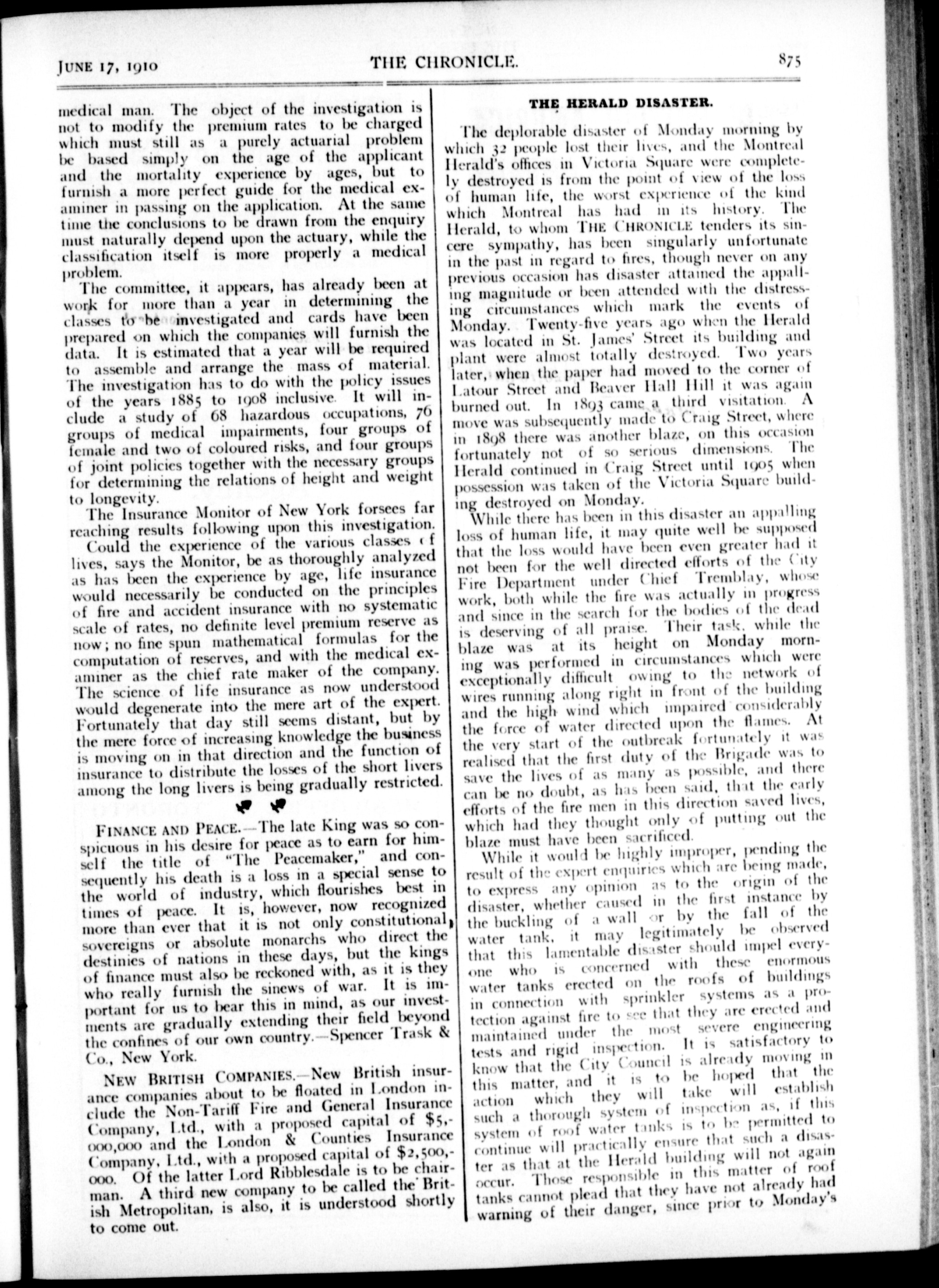 JUNE 17, 1910 THE CHRONICLE. 875

medical man. The object of the investigation is not to modify the premium rates to be charged which must still as a purely actuarial problem be based simply on the age of the applicant and the mortality experience by ages, but to furnish a more perfect guide for the medical examiner in passing on the application. At the same time the conclusions to be drawn from the enquiry must naturally depend upon the actuary, while the classification itself is more properly a medical problem.

The committee, it appears, has already been at work for more than a year in determining the classes to be investigated and cards have been prepared on which the companies will furnish the data. It is estimated that a year will be required to assemble and arrange the mass of material. The investigation has to do with the policy issues of the years 1885 to 1908 inclusive. It will include a study of 68 hazardous occupations, 76 groups of medical impairments, four groups of female and two of coloured risks, and four groups of joint policies together with the necessary groups for determining the relations of height and weight to longevity.

The Insurance Monitor of New York forsees far reaching results following upon this investigation. Could the experience of the various classes of lives, says the Monitor, be as thoroughly analyzed as has been the experience by age, life insurance would necessarily be conducted on the principles of fire and accident insurance with no systematic scale of rates, no definite level premium reserve as now; no fine spun mathematical formulas for the computation of reserves, and with the medical examiner as the chief rate maker of the company. The science of life insurance as now understood would degenerate into the mere art of the expert. Fortunately that day still seems distant, but by the mere force of increasing knowledge the business is moving on in that direction and the function of insurance to distribute the losses of the short livers among the long livers is being gradually restricted.

FINANCE AND PEACE.—The late King was so conspicuous in his desire for peace as to earn for himself the title of "The Peacemaker," and consequently his death is a loss in a special sense to the world of industry, which flourishes best in times of peace. It is, however, now recognized more than ever that it is not only constitutional, sovereigns or absolute monarchs who direct the destinies of nations in these days, but the kings of finance must also be reckoned with, as it is they who really furnish the sinews of war. It is important for us to bear this in mind, as our investments are gradually extending their field beyond the confines of our own country.—Spencer Trask & Co., New York.

NEW BRITISH COMPANIES.—New British insurance companies about to be floated in London include the Non-Tariff Fire and General Insurance Company, Ltd., with a proposed capital of $5,000,000 and the London & Counties Insurance Company, Ltd., with a proposed capital of $2,500,000. Of the latter Lord Ribblesdale is to be chairman. A third new company to be called the British Metropolitan, is also, it is understood shortly to come out.

THE HERALD DISASTER.

The deplorable disaster of Monday morning by which 32 people lost their lives, and the Montreal Herald's offices in Victoria Square were completely destroyed is from the point of view of the loss of human life, the worst experience of the kind which Montreal has had in its history. The Herald, to whom THE CHRONICLE tenders its sincere sympathy, has been singularly unfortunate in the past in regard to fires, though never on any previous occasion has disaster attained the appalling magnitude or been attended with the distressing circumstances which mark the events of Monday. Twenty-five years ago when the Herald was located in St. James' Street its building and plant were almost totally destroyed. Two years later, when the paper had moved to the corner of Latour Street and Beaver Hall Hill it was again burned out. In 1893 came a third visitation. A move was subsequently made to Craig Street, where in 1898 there was another blaze, on this occasion fortunately not of so serious dimensions. The Herald continued in Craig Street until 1905 when possession was taken of the Victoria Square building destroyed on Monday.

While there has been in this disaster an appalling loss of human life, it may quite well be supposed that the loss would have been even greater had it not been for the well directed efforts of the City Fire Department under Chief Tremblay, whose work, both while the fire was actually in progress and since in the search for the bodies of the dead is deserving of all praise. Their task, while the blaze was at its height on Monday morning was performed in circumstances which were exceptionally difficult owing to the network of wires running along right in front of the building and the high wind which impaired considerably the force of water directed upon the flames. At the very start of the outbreak fortunately it was realised that the first duty of the Brigade was to save the lives of as many as possible, and there can be no doubt, as has been said, that the early efforts of the fire men in this direction saved lives, which had they thought only of putting out the blaze must have been sacrificed.

While it would be highly improper, pending the result of the expert enquiries which are being made, to express any opinion as to the origin of the disaster, whether caused in the first instance by the buckling of a wall or by the fall of the water tank, it may legitimately be observed that this lamentable disaster should impel everyone who is concerned with these enormous water tanks erected on the roofs of buildings in connection with sprinkler systems as a protection against fire to see that they are erected and maintained under the most severe engineering tests and rigid inspection. It is satisfactory to know that the City Council is already moving in this matter, and it is to be hoped that the action which they will take will establish such a thorough system of inspection as, if this system of roof water tanks is to be permitted to continue will practically ensure that such a disaster as that at the Herald building will not again occur. Those responsible in this matter of roof tanks cannot plead that they have not already had warning of their danger, since prior to Monday's